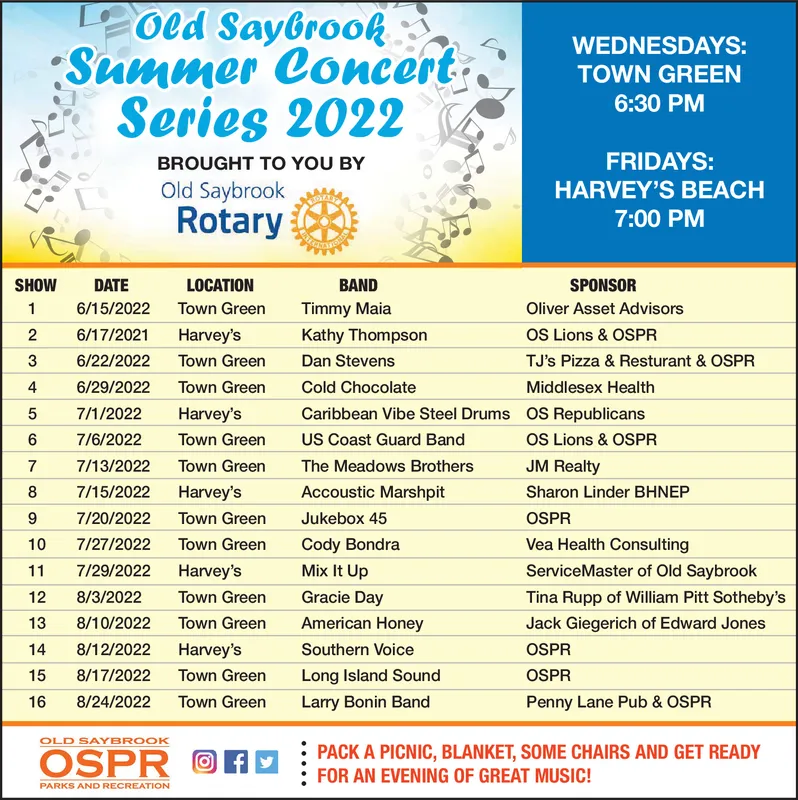 Old Saybrook Summer Concert Series 2022

BROUGHT TO YOU BY

Old Saybrook Rotary

ROTARY INTERNATIONAL

WEDNESDAYS: TOWN GREEN 6:30 PM

FRIDAYS: HARVEY'S BEACH 7:00 PM

| SHOW | DATE | LOCATION | BAND | SPONSOR |
|---|---|---|---|---|
| 1 | 6/15/2022 | Town Green | Timmy Maia | Oliver Asset Advisors |
| 2 | 6/17/2021 | Harvey's | Kathy Thompson | OS Lions & OSPR |
| 3 | 6/22/2022 | Town Green | Dan Stevens | TJ's Pizza & Resturant & OSPR |
| 4 | 6/29/2022 | Town Green | Cold Chocolate | Middlesex Health |
| 5 | 7/1/2022 | Harvey's | Caribbean Vibe Steel Drums | OS Republicans |
| 6 | 7/6/2022 | Town Green | US Coast Guard Band | OS Lions & OSPR |
| 7 | 7/13/2022 | Town Green | The Meadows Brothers | JM Realty |
| 8 | 7/15/2022 | Harvey's | Accoustic Marshpit | Sharon Linder BHNEP |
| 9 | 7/20/2022 | Town Green | Jukebox 45 | OSPR |
| 10 | 7/27/2022 | Town Green | Cody Bondra | Vea Health Consulting |
| 11 | 7/29/2022 | Harvey's | Mix It Up | ServiceMaster of Old Saybrook |
| 12 | 8/3/2022 | Town Green | Gracie Day | Tina Rupp of William Pitt Sotheby's |
| 13 | 8/10/2022 | Town Green | American Honey | Jack Giegerich of Edward Jones |
| 14 | 8/12/2022 | Harvey's | Southern Voice | OSPR |
| 15 | 8/17/2022 | Town Green | Long Island Sound | OSPR |
| 16 | 8/24/2022 | Town Green | Larry Bonin Band | Penny Lane Pub & OSPR |

OLD SAYBROOK OSPR PARKS AND RECREATION

PACK A PICNIC, BLANKET, SOME CHAIRS AND GET READY FOR AN EVENING OF GREAT MUSIC!